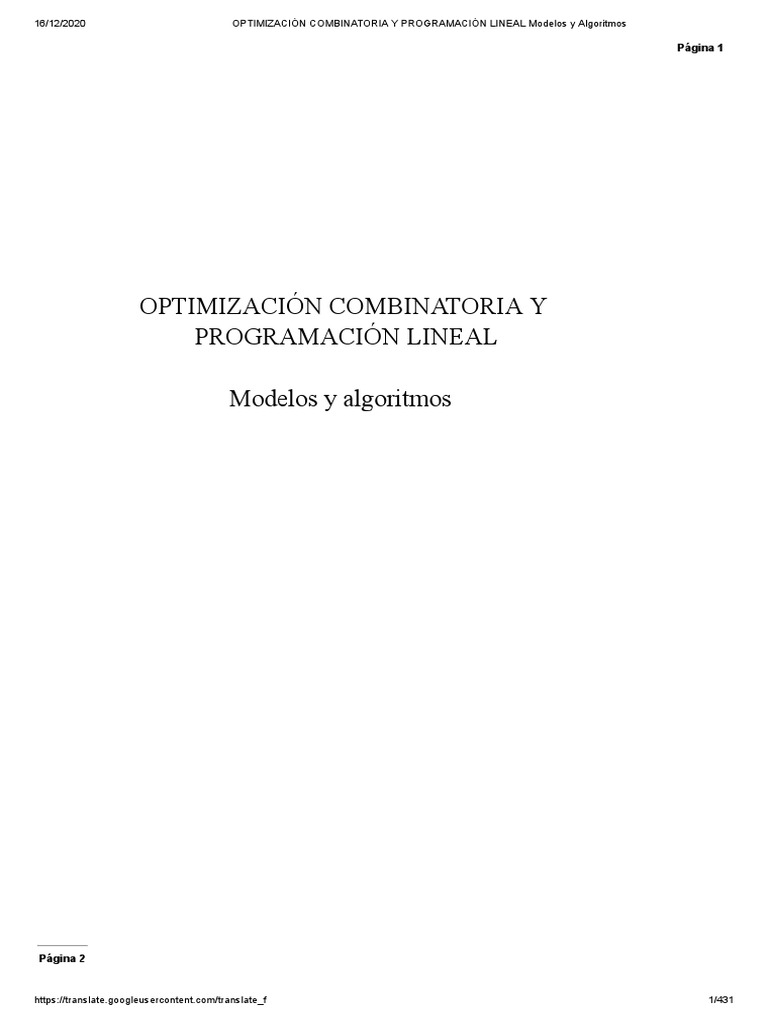 16/12/2020 OPTIMIZACIÓN COMBINATORIA Y PROGRAMACIÓN LINEAL Modelos y Algoritmos

Página 1

OPTIMIZACIÓN COMBINATORIA Y PROGRAMACIÓN LINEAL

Modelos y algoritmos

Página 2

https://translate.googleusercontent.com/translate_f 1/431